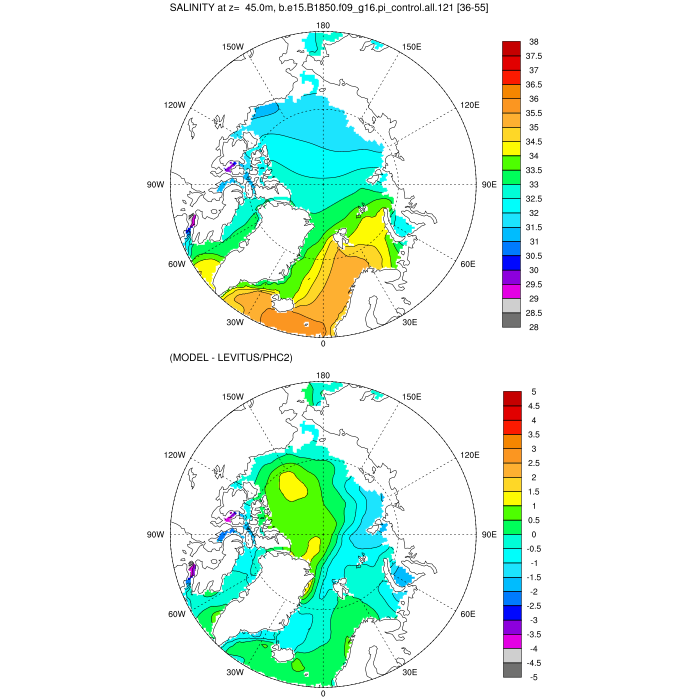 SALINITY at z= 45.0m, b.e15.B1850.f09_g16.pi_control.all.121 [36-55]

180
150W
150E
120W
120E
90W
90E
60W
60E
30W
30E
0

38
37.5
37
36.5
36
35.5
35
34.5
34
33.5
33
32.5
32
31.5
31
30.5
30
29.5
29
28.5
28

(MODEL - LEVITUS/PHC2)

180
150W
150E
120W
120E
90W
90E
60W
60E
30W
30E
0

5
4.5
4
3.5
3
2.5
2
1.5
1
0.5
0
-0.5
-1
-1.5
-2
-2.5
-3
-3.5
-4
-4.5
-5